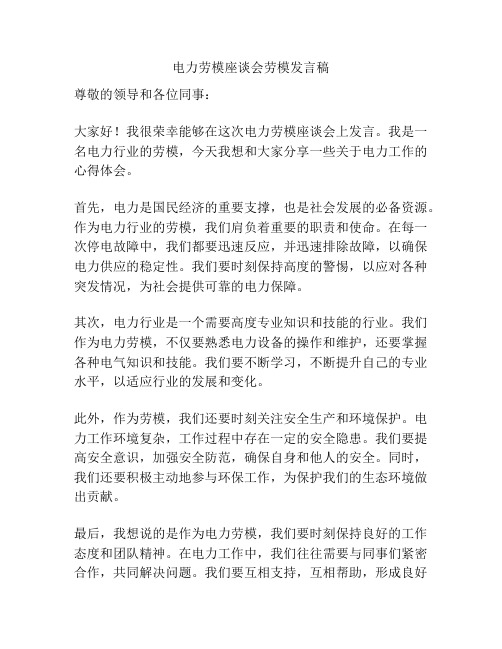 电力劳模座谈会劳模发言稿

尊敬的领导和各位同事：

大家好！我很荣幸能够在这次电力劳模座谈会上发言。我是一名电力行业的劳模，今天我想和大家分享一些关于电力工作的心得体会。

首先，电力是国民经济的重要支撑，也是社会发展的必备资源。作为电力行业的劳模，我们肩负着重要的职责和使命。在每一次停电故障中，我们都要迅速反应，并迅速排除故障，以确保电力供应的稳定性。我们要时刻保持高度的警惕，以应对各种突发情况，为社会提供可靠的电力保障。

其次，电力行业是一个需要高度专业知识和技能的行业。我们作为电力劳模，不仅要熟悉电力设备的操作和维护，还要掌握各种电气知识和技能。我们要不断学习，不断提升自己的专业水平，以适应行业的发展和变化。

此外，作为劳模，我们还要时刻关注安全生产和环境保护。电力工作环境复杂，工作过程中存在一定的安全隐患。我们要提高安全意识，加强安全防范，确保自身和他人的安全。同时，我们还要积极主动地参与环保工作，为保护我们的生态环境做出贡献。

最后，我想说的是作为电力劳模，我们要时刻保持良好的工作态度和团队精神。在电力工作中，我们往往需要与同事们紧密合作，共同解决问题。我们要互相支持，互相帮助，形成良好